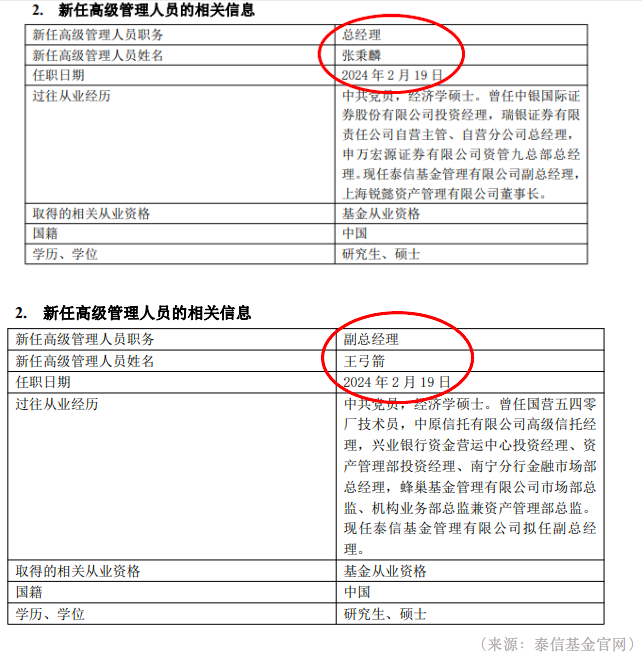 2. 新任高级管理人员的相关信息

| 新任高级管理人员职务 | 总经理 |
|---|---|
| 新任高级管理人员姓名 | 张秉麟 |
| 任职日期 | 2024年2月19日 |
| 过往从业经历 | 中共党员，经济学硕士。曾任中银国际证券股份有限公司投资经理，瑞银证券有限责任公司自营主管、自营分公司总经理，申万宏源证券有限公司资管九总部总经理。现任泰信基金管理有限公司副总经理，上海锐懿资产管理有限公司董事长。 |
| 取得的相关从业资格 | 基金从业资格 |
| 国籍 | 中国 |
| 学历、学位 | 研究生、硕士 |

2. 新任高级管理人员的相关信息

| 新任高级管理人员职务 | 副总经理 |
|---|---|
| 新任高级管理人员姓名 | 王弓箭 |
| 任职日期 | 2024年2月19日 |
| 过往从业经历 | 中共党员，经济学硕士。曾任国营五四零厂技术员，中原信托有限公司高级信托经理，兴业银行资金营运中心投资经理、资产管理部投资经理、南宁分行金融市场部总经理，蜂巢基金管理有限公司市场部总监、机构业务部总监兼资产管理部总监。现任泰信基金管理有限公司拟任副总经理。 |
| 取得的相关从业资格 | 基金从业资格 |
| 国籍 | 中国 |
| 学历、学位 | 研究生、硕士 |

（来源：泰信基金官网）